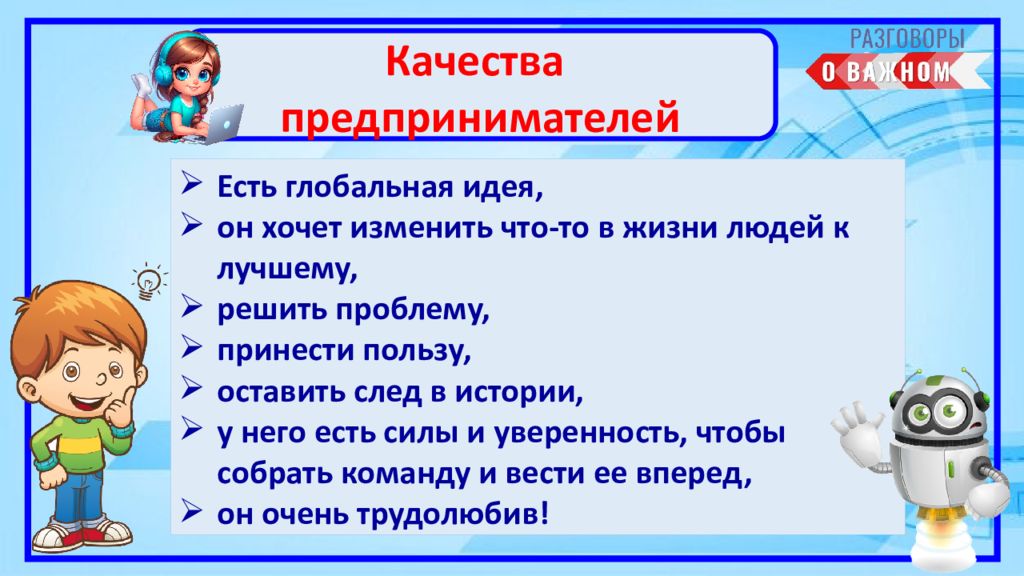 Качества предпринимателей

РАЗГОВОРЫ
О ВАЖНОМ

➢ Есть глобальная идея,
➢ он хочет изменить что-то в жизни людей к лучшему,
➢ решить проблему,
➢ принести пользу,
➢ оставить след в истории,
➢ у него есть силы и уверенность, чтобы собрать команду и вести ее вперед,
➢ он очень трудолюбив!